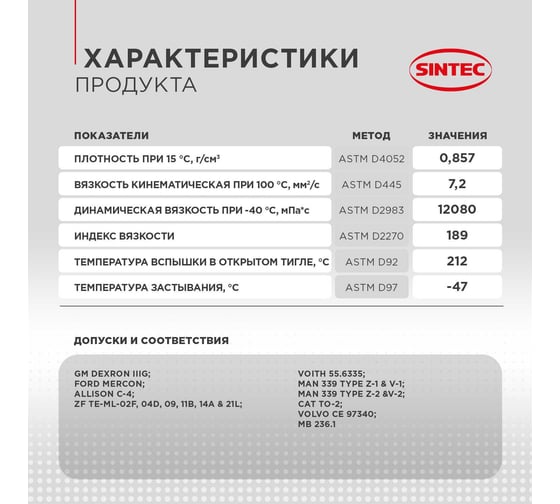 ХАРАКТЕРИСТИКИ
ПРОДУКТА

SINTEC

| ПОКАЗАТЕЛИ | МЕТОД | ЗНАЧЕНИЯ |
|---|---|---|
| ПЛОТНОСТЬ ПРИ 15 °С, г/см³ | ASTM D4052 | 0,857 |
| ВЯЗКОСТЬ КИНЕМАТИЧЕСКАЯ ПРИ 100 °С, мм²/с | ASTM D445 | 7,2 |
| ДИНАМИЧЕСКАЯ ВЯЗКОСТЬ ПРИ -40 °С, мПа*с | ASTM D2983 | 12080 |
| ИНДЕКС ВЯЗКОСТИ | ASTM D2270 | 189 |
| ТЕМПЕРАТУРА ВСПЫШКИ В ОТКРЫТОМ ТИГЛЕ, °С | ASTM D92 | 212 |
| ТЕМПЕРАТУРА ЗАСТЫВАНИЯ, °С | ASTM D97 | -47 |

ДОПУСКИ И СООТВЕТСТВИЯ

GM DEXRON IIIG;
FORD MERCON;
ALLISON C-4;
ZF TE-ML-02F, 04D, 09, 11B, 14A & 21L;

VOITH 55.6335;
MAN 339 TYPE Z-1 & V-1;
MAN 339 TYPE Z-2 &V-2;
CAT TO-2;
VOLVO CE 97340;
MB 236.1